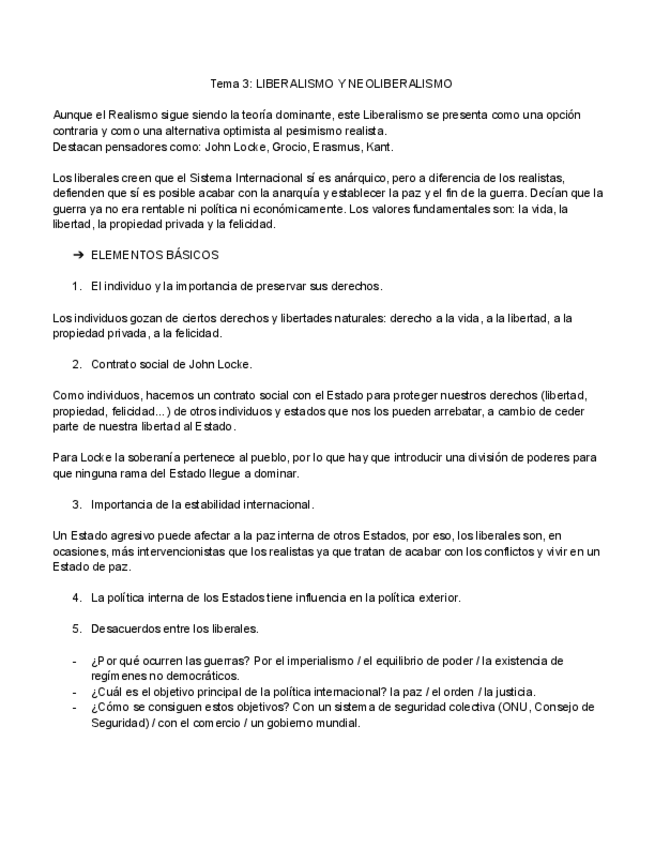 Tema 3: LIBERALISMO Y NEOLIBERALISMO

Aunque el Realismo sigue siendo la teoría dominante, este Liberalismo se presenta como una opción contraria y como una alternativa optimista al pesimismo realista.
Destacan pensadores como: John Locke, Grocio, Erasmus, Kant.

Los liberales creen que el Sistema Internacional sí es anárquico, pero a diferencia de los realistas, defienden que sí es posible acabar con la anarquía y establecer la paz y el fin de la guerra. Decían que la guerra ya no era rentable ni política ni económicamente. Los valores fundamentales son: la vida, la libertad, la propiedad privada y la felicidad.

➔ ELEMENTOS BÁSICOS

1. El individuo y la importancia de preservar sus derechos.

Los individuos gozan de ciertos derechos y libertades naturales: derecho a la vida, a la libertad, a la propiedad privada, a la felicidad.

2. Contrato social de John Locke.

Como individuos, hacemos un contrato social con el Estado para proteger nuestros derechos (libertad, propiedad, felicidad...) de otros individuos y estados que nos los pueden arrebatar, a cambio de ceder parte de nuestra libertad al Estado.

Para Locke la soberanía pertenece al pueblo, por lo que hay que introducir una división de poderes para que ninguna rama del Estado llegue a dominar.

3. Importancia de la estabilidad internacional.

Un Estado agresivo puede afectar a la paz interna de otros Estados, por eso, los liberales son, en ocasiones, más intervencionistas que los realistas ya que tratan de acabar con los conflictos y vivir en un Estado de paz.

4. La política interna de los Estados tiene influencia en la política exterior.

5. Desacuerdos entre los liberales.

- ¿Por qué ocurren las guerras? Por el imperialismo / el equilibrio de poder / la existencia de regímenes no democráticos.
- ¿Cuál es el objetivo principal de la política internacional? la paz / el orden / la justicia.
- ¿Cómo se consiguen estos objetivos? Con un sistema de seguridad colectiva (ONU, Consejo de Seguridad) / con el comercio / un gobierno mundial.